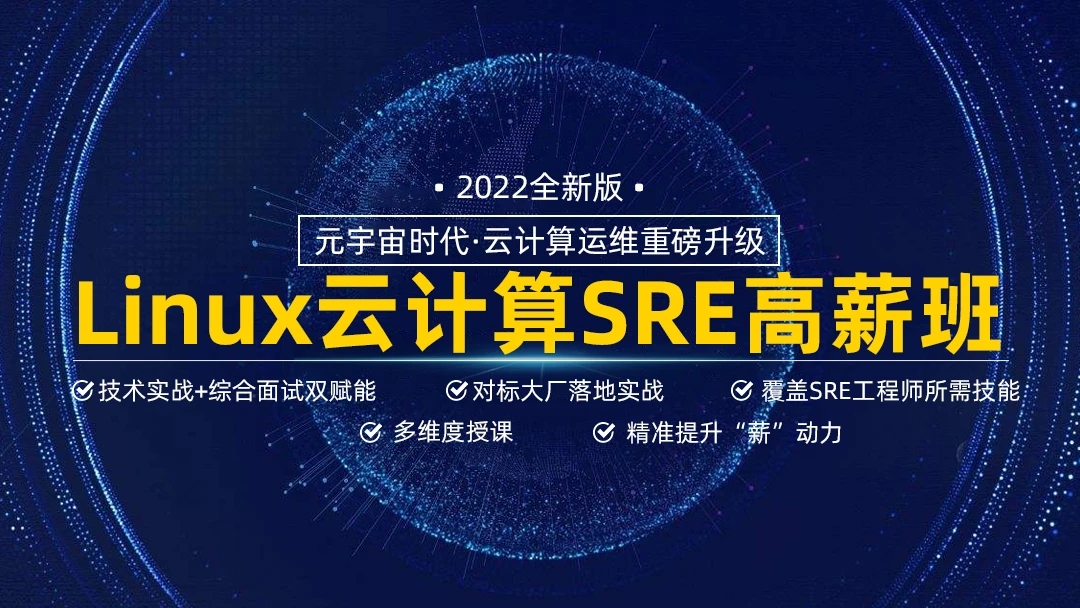 • 2022全新版 •

元宇宙时代·云计算运维重磅升级

Linux云计算SRE高薪班

技术实战+综合面试双赋能　对标大厂落地实战　覆盖SRE工程师所需技能

多维度授课　精准提升“薪”动力